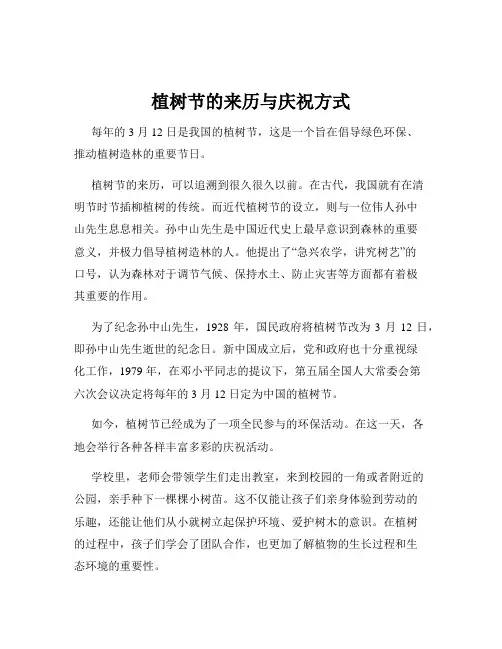 植树节的来历与庆祝方式

每年的 3 月 12 日是我国的植树节，这是一个旨在倡导绿色环保、推动植树造林的重要节日。

植树节的来历，可以追溯到很久很久以前。在古代，我国就有在清明节时节插柳植树的传统。而近代植树节的设立，则与一位伟人孙中山先生息息相关。孙中山先生是中国近代史上最早意识到森林的重要意义，并极力倡导植树造林的人。他提出了“急兴农学，讲究树艺”的口号，认为森林对于调节气候、保持水土、防止灾害等方面都有着极其重要的作用。

为了纪念孙中山先生，1928 年，国民政府将植树节改为 3 月 12 日，即孙中山先生逝世的纪念日。新中国成立后，党和政府也十分重视绿化工作，1979 年，在邓小平同志的提议下，第五届全国人大常委会第六次会议决定将每年的 3 月 12 日定为中国的植树节。

如今，植树节已经成为了一项全民参与的环保活动。在这一天，各地会举行各种各样丰富多彩的庆祝活动。

学校里，老师会带领学生们走出教室，来到校园的一角或者附近的公园，亲手种下一棵棵小树苗。这不仅能让孩子们亲身体验到劳动的乐趣，还能让他们从小就树立起保护环境、爱护树木的意识。在植树的过程中，孩子们学会了团队合作，也更加了解植物的生长过程和生态环境的重要性。